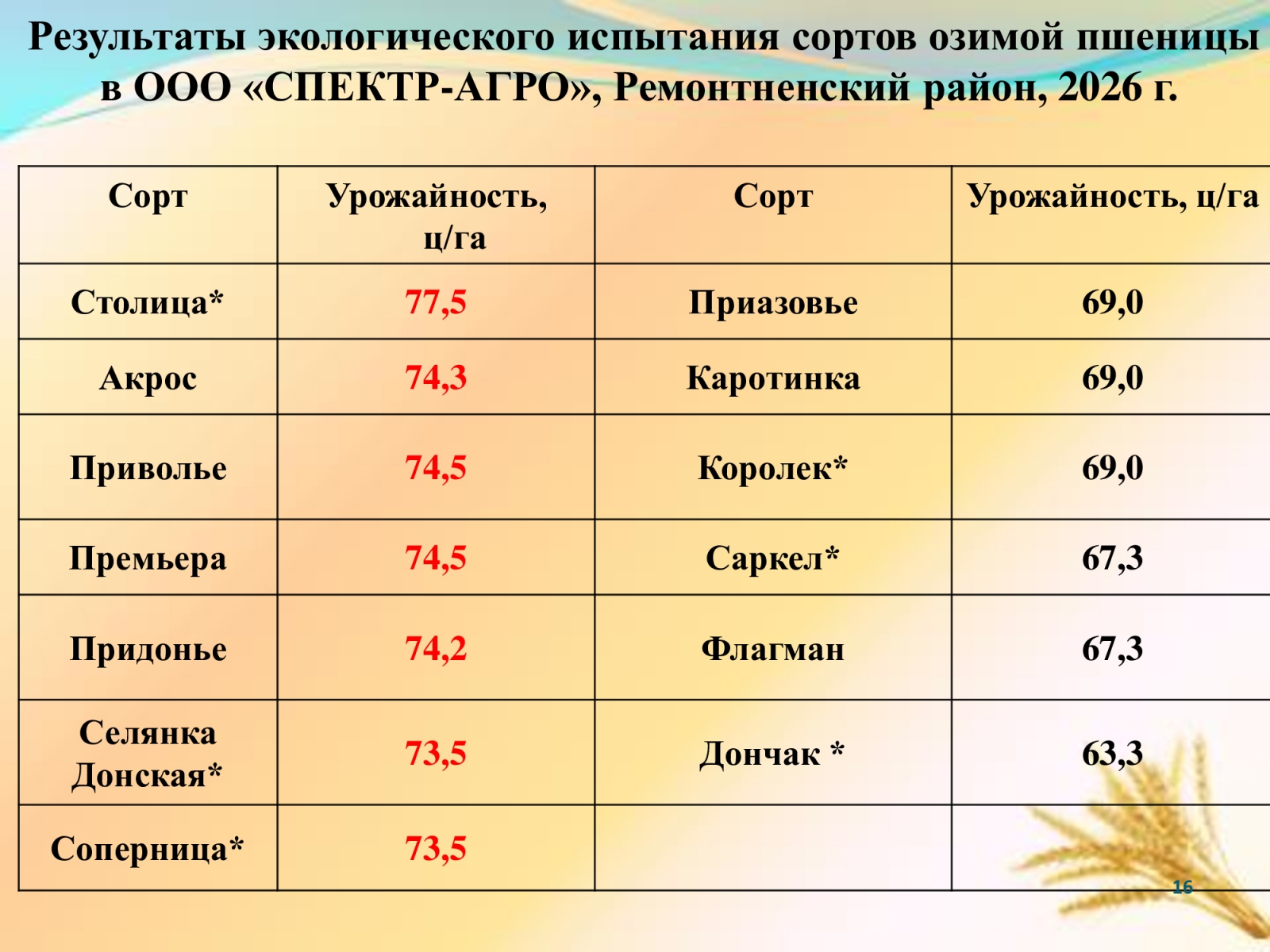 Результаты экологического испытания сортов озимой пшеницы в ООО «СПЕКТР-АГРО», Ремонтненский район, 2026 г.

| Сорт | Урожайность, ц/га | Сорт | Урожайность, ц/га |
|---|---|---|---|
| Столица* | 77,5 | Приазовье | 69,0 |
| Акрос | 74,3 | Каротинка | 69,0 |
| Приволье | 74,5 | Королек* | 69,0 |
| Премьера | 74,5 | Саркел* | 67,3 |
| Придонье | 74,2 | Флагман | 67,3 |
| Селянка Донская* | 73,5 | Дончак * | 63,3 |
| Соперница* | 73,5 | | |

16